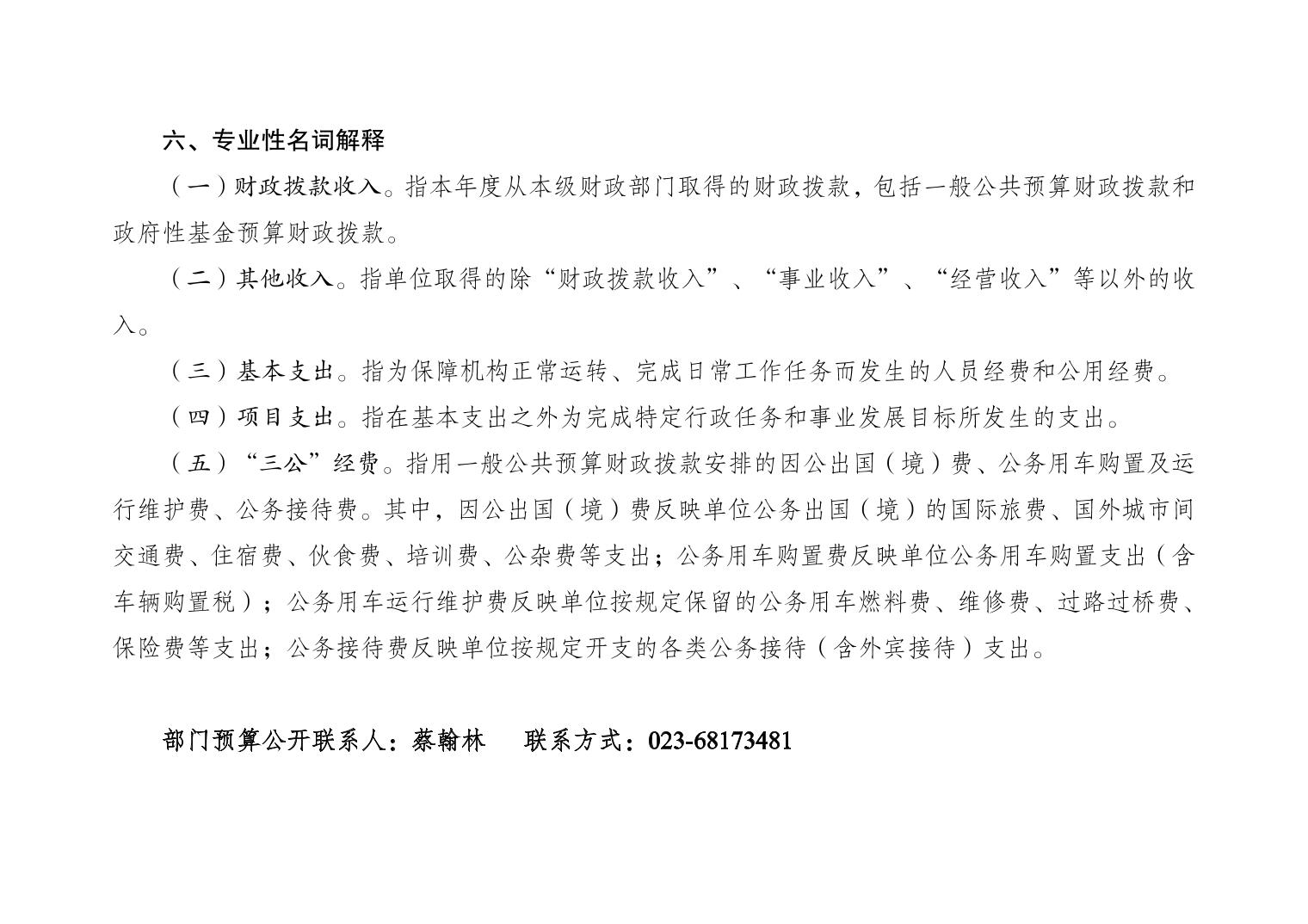 六、专业性名词解释

（一）财政拨款收入。指本年度从本级财政部门取得的财政拨款，包括一般公共预算财政拨款和政府性基金预算财政拨款。

（二）其他收入。指单位取得的除“财政拨款收入”、“事业收入”、“经营收入”等以外的收入。

（三）基本支出。指为保障机构正常运转、完成日常工作任务而发生的人员经费和公用经费。

（四）项目支出。指在基本支出之外为完成特定行政任务和事业发展目标所发生的支出。

（五）“三公”经费。指用一般公共预算财政拨款安排的因公出国（境）费、公务用车购置及运行维护费、公务接待费。其中，因公出国（境）费反映单位公务出国（境）的国际旅费、国外城市间交通费、住宿费、伙食费、培训费、公杂费等支出；公务用车购置费反映单位公务用车购置支出（含车辆购置税）；公务用车运行维护费反映单位按规定保留的公务用车燃料费、维修费、过路过桥费、保险费等支出；公务接待费反映单位按规定开支的各类公务接待（含外宾接待）支出。

部门预算公开联系人：蔡翰林　　联系方式：023-68173481